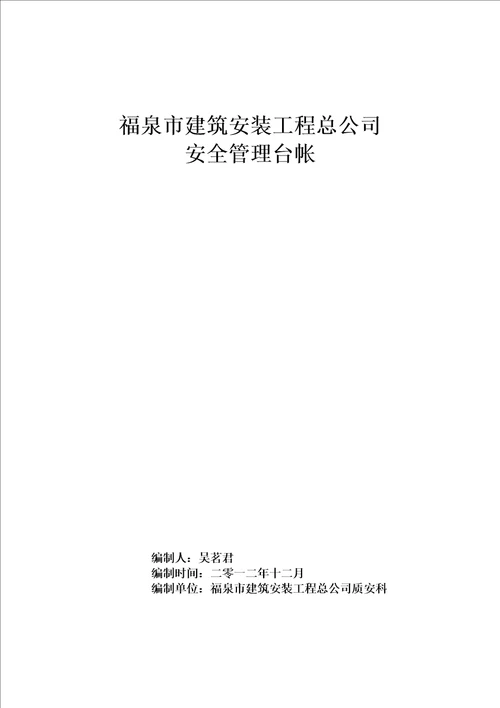 福泉市建筑安装工程总公司
安全管理台帐

编制人：吴茗君
编制时间：二零一二年十二月
编制单位：福泉市建筑安装工程总公司质安科